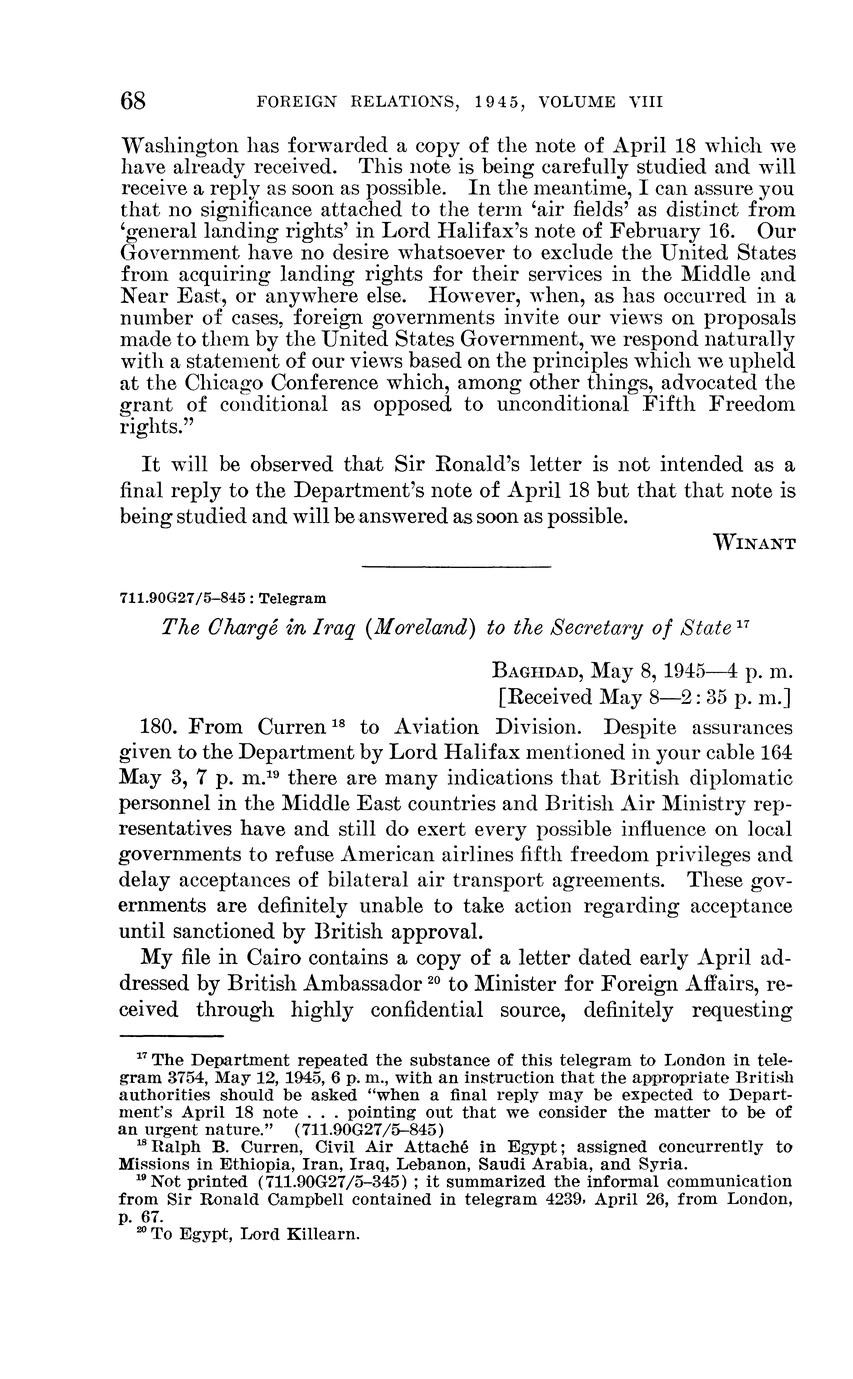 68 FOREIGN RELATIONS, 1945, VOLUME VIII

Washington has forwarded a copy of the note of April 18 which we have already received. This note is being carefully studied and will receive a reply as soon as possible. In the meantime, I can assure you that no significance attached to the term 'air fields' as distinct from 'general landing rights' in Lord Halifax's note of February 16. Our Government have no desire whatsoever to exclude the United States from acquiring landing rights for their services in the Middle and Near East, or anywhere else. However, when, as has occurred in a number of cases, foreign governments invite our views on proposals made to them by the United States Government, we respond naturally with a statement of our views based on the principles which we upheld at the Chicago Conference which, among other things, advocated the grant of conditional as opposed to unconditional Fifth Freedom rights."

It will be observed that Sir Ronald's letter is not intended as a final reply to the Department's note of April 18 but that that note is being studied and will be answered as soon as possible.

WINANT

711.90G27/5–845 : Telegram

The Chargé in Iraq (Moreland) to the Secretary of State $^{17}$

BAGHDAD, May 8, 1945—4 p. m.
[Received May 8—2:35 p. m.]

180. From Curren $^{18}$ to Aviation Division. Despite assurances given to the Department by Lord Halifax mentioned in your cable 164 May 3, 7 p. m.$^{19}$ there are many indications that British diplomatic personnel in the Middle East countries and British Air Ministry representatives have and still do exert every possible influence on local governments to refuse American airlines fifth freedom privileges and delay acceptances of bilateral air transport agreements. These governments are definitely unable to take action regarding acceptance until sanctioned by British approval.

My file in Cairo contains a copy of a letter dated early April addressed by British Ambassador $^{20}$ to Minister for Foreign Affairs, received through highly confidential source, definitely requesting

$^{17}$ The Department repeated the substance of this telegram to London in telegram 3754, May 12, 1945, 6 p. m., with an instruction that the appropriate British authorities should be asked "when a final reply may be expected to Department's April 18 note . . . pointing out that we consider the matter to be of an urgent nature." (711.90G27/5–845)
$^{18}$ Ralph B. Curren, Civil Air Attaché in Egypt; assigned concurrently to Missions in Ethiopia, Iran, Iraq, Lebanon, Saudi Arabia, and Syria.
$^{19}$ Not printed (711.90G27/5–345) ; it summarized the informal communication from Sir Ronald Campbell contained in telegram 4239, April 26, from London, p. 67.
$^{20}$ To Egypt, Lord Killearn.